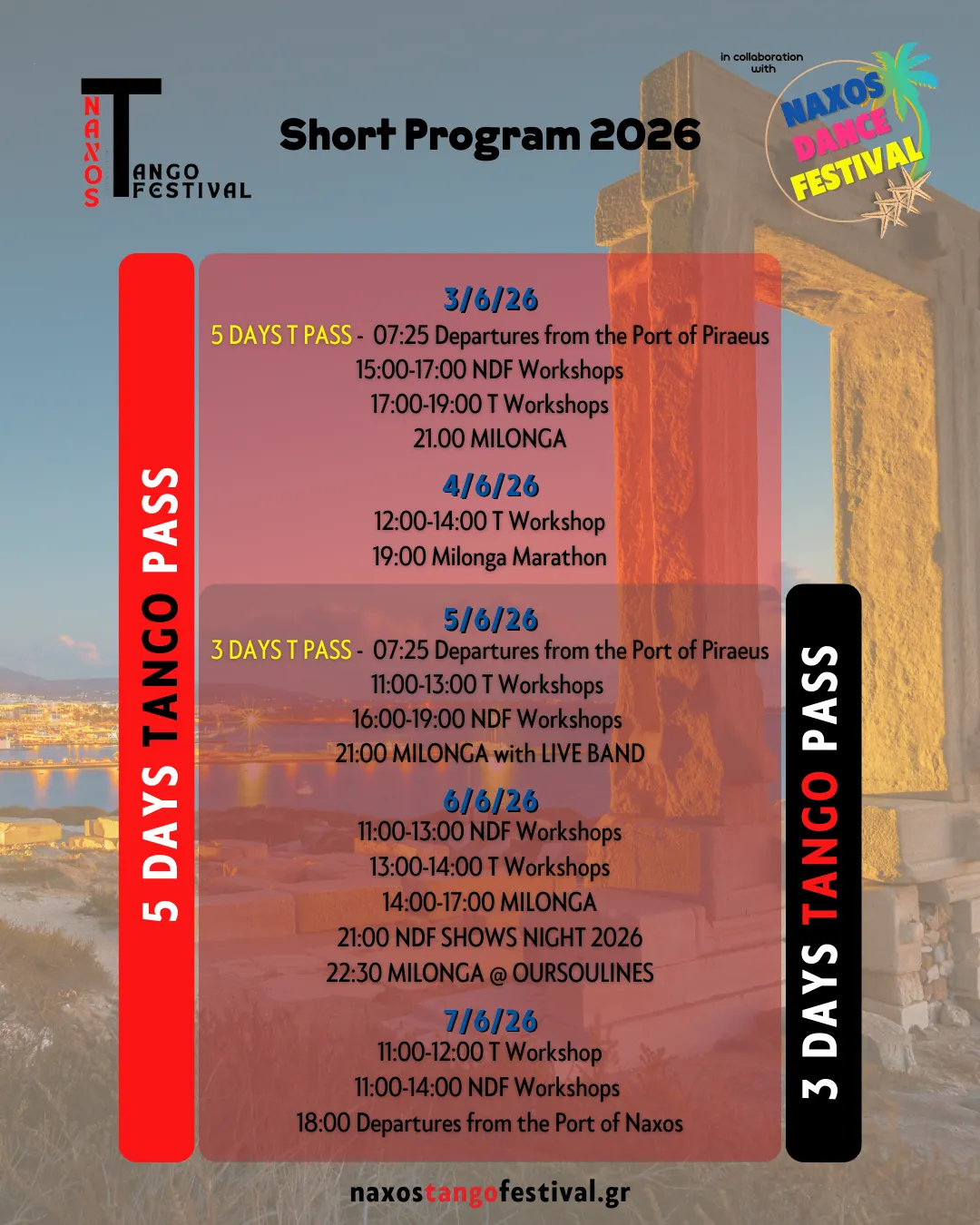 NAXOS TANGO FESTIVAL

Short Program 2026

in collaboration with
NAXOS DANCE FESTIVAL

5 DAYS TANGO PASS

3/6/26
5 DAYS T PASS - 07:25 Departures from the Port of Piraeus
15:00-17:00 NDF Workshops
17:00-19:00 T Workshops
21.00 MILONGA

4/6/26
12:00-14:00 T Workshop
19:00 Milonga Marathon

5/6/26
3 DAYS T PASS - 07:25 Departures from the Port of Piraeus
11:00-13:00 T Workshops
16:00-19:00 NDF Workshops
21:00 MILONGA with LIVE BAND

6/6/26
11:00-13:00 NDF Workshops
13:00-14:00 T Workshops
14:00-17:00 MILONGA
21:00 NDF SHOWS NIGHT 2026
22:30 MILONGA @ OURSOULINES

7/6/26
11:00-12:00 T Workshop
11:00-14:00 NDF Workshops
18:00 Departures from the Port of Naxos

3 DAYS TANGO PASS

naxostangofestival.gr